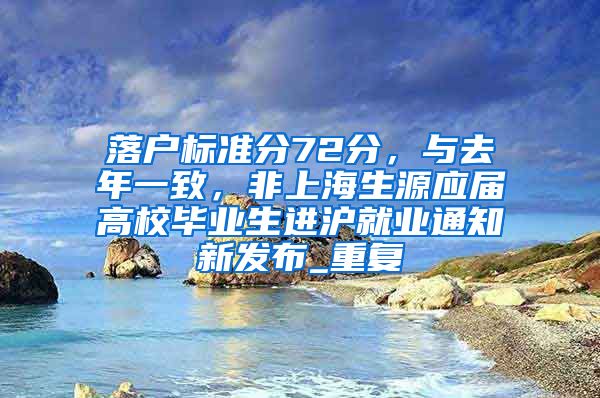 落户标准分72分，与去年一致，非上海生源应届高校毕业生进沪就业通知新发布_重复